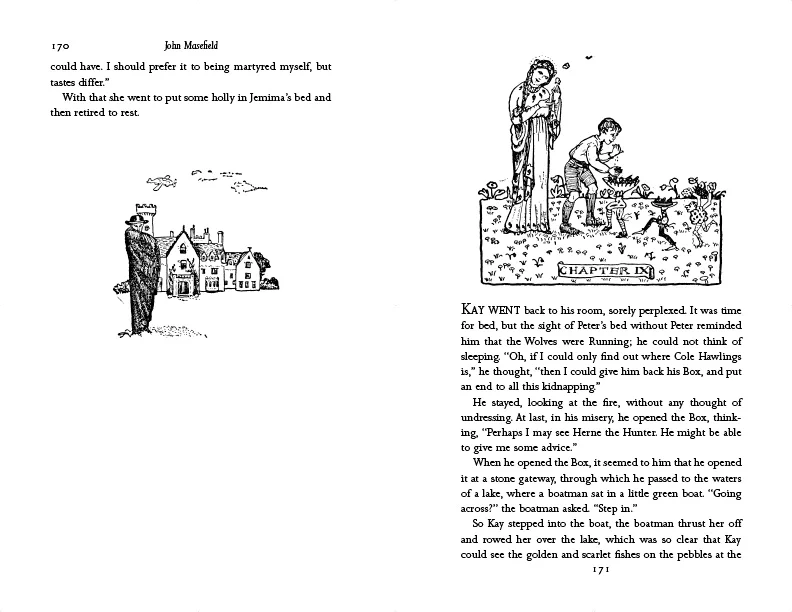 170 John Masefield

could have. I should prefer it to being martyred myself, but tastes differ."

With that she went to put some holly in Jemima's bed and then retired to rest.

CHAPTER IX

KAY WENT back to his room, sorely perplexed. It was time for bed, but the sight of Peter's bed without Peter reminded him that the Wolves were Running; he could not think of sleeping. "Oh, if I could only find out where Cole Hawlings is," he thought, "then I could give him back his Box, and put an end to all this kidnapping."

He stayed, looking at the fire, without any thought of undressing. At last, in his misery, he opened the Box, thinking, "Perhaps I may see Herne the Hunter. He might be able to give me some advice."

When he opened the Box, it seemed to him that he opened it at a stone gateway, through which he passed to the waters of a lake, where a boatman sat in a little green boat. "Going across?" the boatman asked. "Step in."

So Kay stepped into the boat, the boatman thrust her off and rowed her over the lake, which was so clear that Kay could see the golden and scarlet fishes on the pebbles at the

171